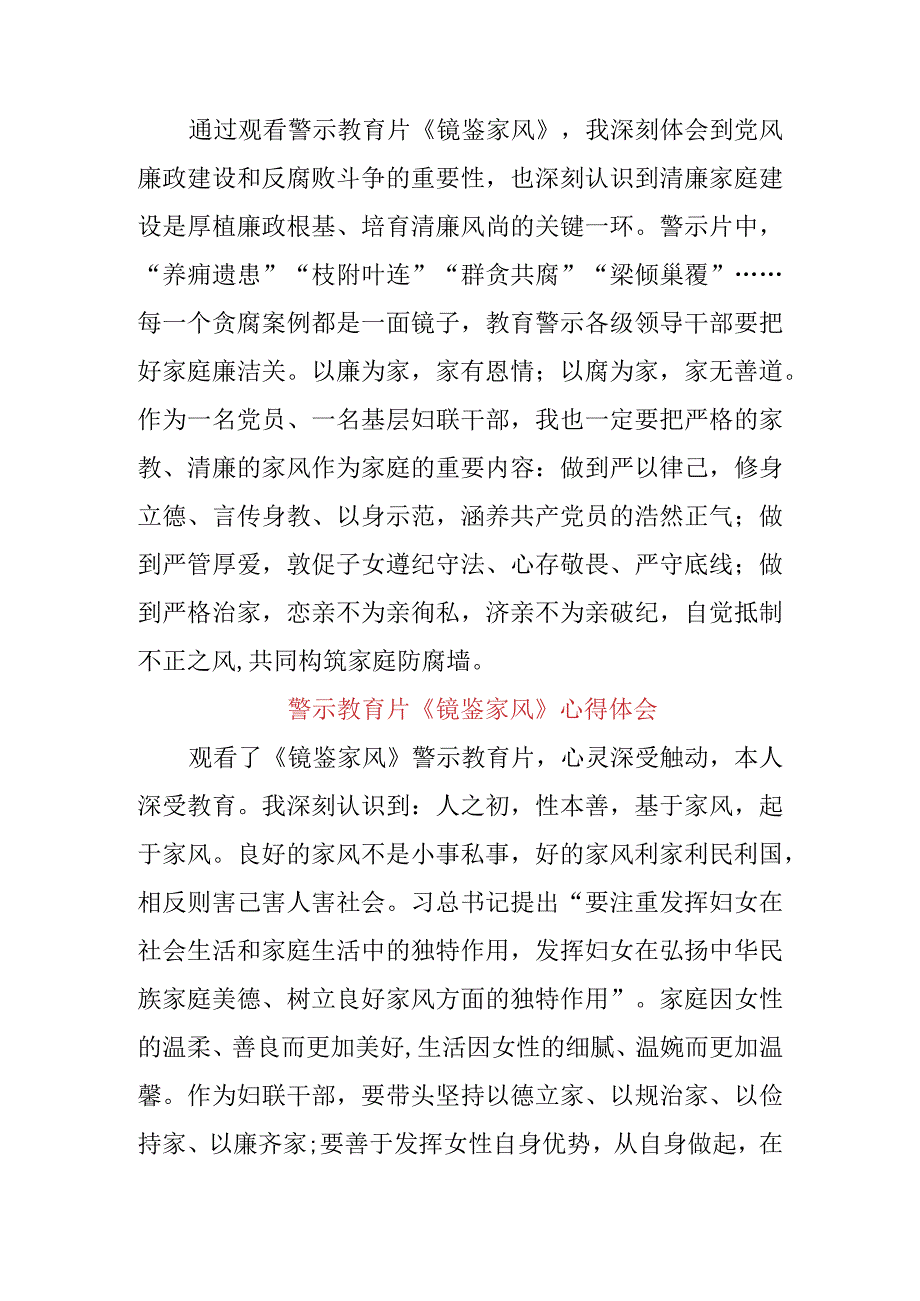 通过观看警示教育片《镜鉴家风》，我深刻体会到党风廉政建设和反腐败斗争的重要性，也深刻认识到清廉家庭建设是厚植廉政根基、培育清廉风尚的关键一环。警示片中，“养痈遗患”“枝附叶连”“群贪共腐”“梁倾巢覆”……每一个贪腐案例都是一面镜子，教育警示各级领导干部要把好家庭廉洁关。以廉为家，家有恩情；以腐为家，家无善道。作为一名党员、一名基层妇联干部，我也一定要把严格的家教、清廉的家风作为家庭的重要内容：做到严以律己，修身立德、言传身教、以身示范，涵养共产党员的浩然正气；做到严管厚爱，敦促子女遵纪守法、心存敬畏、严守底线；做到严格治家，恋亲不为亲徇私，济亲不为亲破纪，自觉抵制不正之风,共同构筑家庭防腐墙。

警示教育片《镜鉴家风》心得体会

观看了《镜鉴家风》警示教育片，心灵深受触动，本人深受教育。我深刻认识到：人之初，性本善，基于家风，起于家风。良好的家风不是小事私事，好的家风利家利民利国，相反则害己害人害社会。习总书记提出“要注重发挥妇女在社会生活和家庭生活中的独特作用，发挥妇女在弘扬中华民族家庭美德、树立良好家风方面的独特作用”。家庭因女性的温柔、善良而更加美好,生活因女性的细腻、温婉而更加温馨。作为妇联干部，要带头坚持以德立家、以规治家、以俭持家、以廉齐家;要善于发挥女性自身优势，从自身做起，在